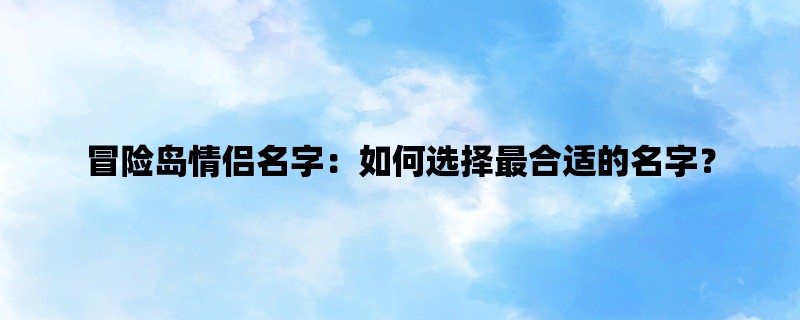 冒险岛情侣名字：如何选择最合适的名字？